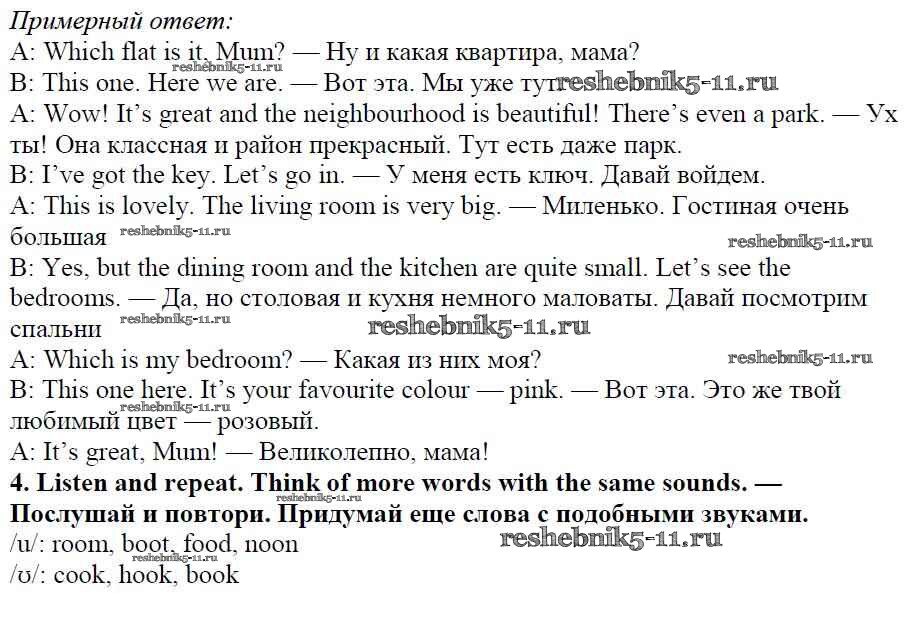 Примерный ответ:
A: Which flat is it, Mum? — Ну и какая квартира, мама?
reshebnik5-11.ru
B: This one. Here we are. — Вот эта. Мы уже тут reshebnik5-11.ru
A: Wow! It's great and the neighbourhood is beautiful! There's even a park. — Ух ты! Она классная и район прекрасный. Тут есть даже парк.
B: I've got the key. Let's go in. — У меня есть ключ. Давай войдем.
A: This is lovely. The living room is very big. — Миленько. Гостиная очень большая reshebnik5-11.ru
reshebnik5-11.ru
B: Yes, but the dining room and the kitchen are quite small. Let's see the bedrooms. — Да, но столовая и кухня немного маловаты. Давай посмотрим спальни reshebnik5-11.ru reshebnik5-11.ru
A: Which is my bedroom? — Какая из них моя? reshebnik5-11.ru
B: This one here. It's your favourite colour — pink. — Вот эта. Это же твой любимый цвет — розовый. reshebnik5-11.ru
A: It's great, Mum! — Великолепно, мама!
4. Listen and repeat. Think of more words with the same sounds. — Послушай и повтори. Придумай еще слова с подобными звуками.
/u/: room, boot, food, noon reshebnik5-11.ru
reshebnik5-11.ru
/ʊ/: cook, hook, book